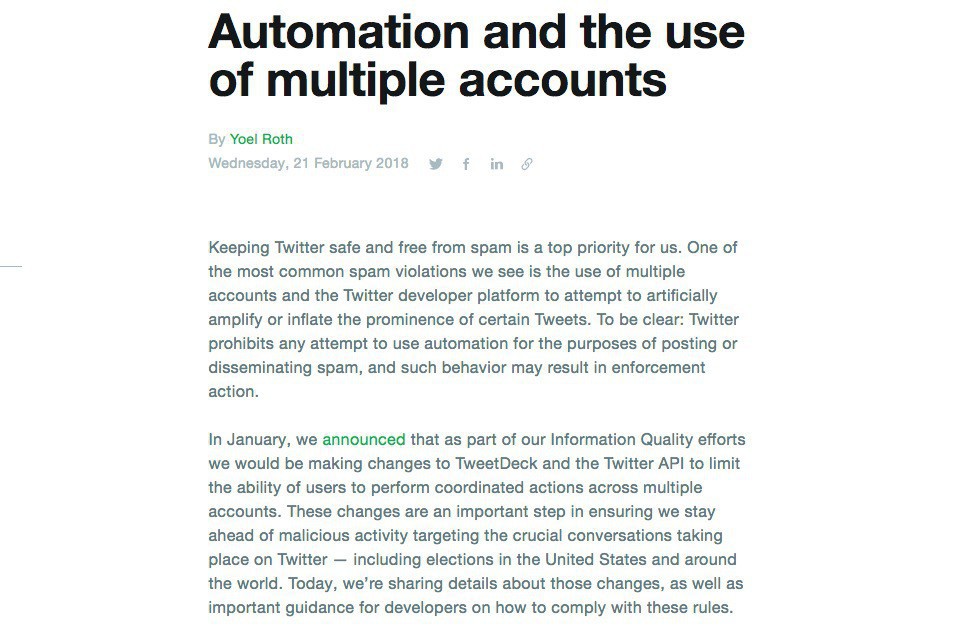 Automation and the use of multiple accounts

By Yoel Roth
Wednesday, 21 February 2018

Keeping Twitter safe and free from spam is a top priority for us. One of the most common spam violations we see is the use of multiple accounts and the Twitter developer platform to attempt to artificially amplify or inflate the prominence of certain Tweets. To be clear: Twitter prohibits any attempt to use automation for the purposes of posting or disseminating spam, and such behavior may result in enforcement action.

In January, we announced that as part of our Information Quality efforts we would be making changes to TweetDeck and the Twitter API to limit the ability of users to perform coordinated actions across multiple accounts. These changes are an important step in ensuring we stay ahead of malicious activity targeting the crucial conversations taking place on Twitter — including elections in the United States and around the world. Today, we're sharing details about those changes, as well as important guidance for developers on how to comply with these rules.